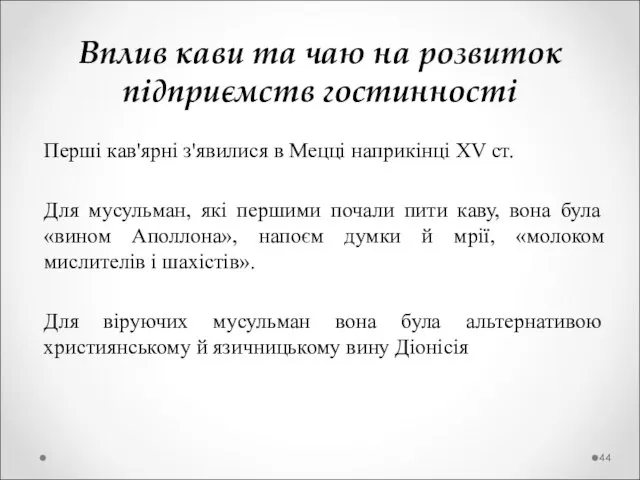 Вплив кави та чаю на розвиток підприємств гостинності

Перші кав'ярні з'явилися в Мецці наприкінці XV ст.

Для мусульман, які першими почали пити каву, вона була «вином Аполлона», напоєм думки й мрії, «молоком мислителів і шахістів».

Для віруючих мусульман вона була альтернативою християнському й язичницькому вину Діонісія

44